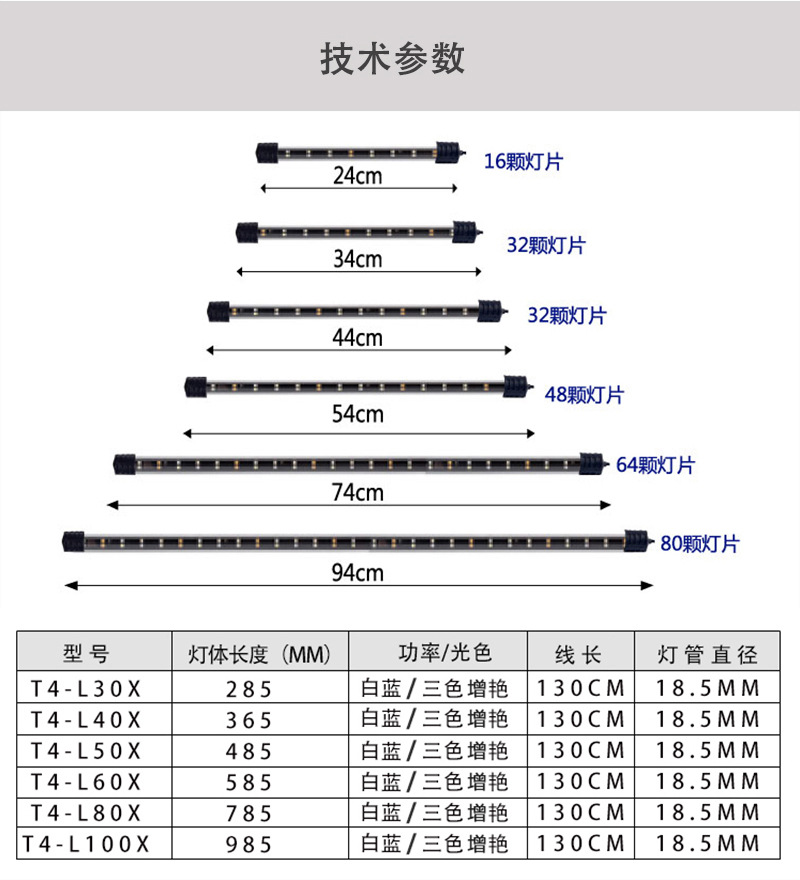 技术参数

16颗灯片
24cm

32颗灯片
34cm

32颗灯片
44cm

48颗灯片
54cm

64颗灯片
74cm

80颗灯片
94cm

| 型号 | 灯体长度（MM） | 功率/光色 | 线长 | 灯管直径 |
|---|---|---|---|---|
| T4-L30X | 285 | 白蓝/三色增艳 | 130CM | 18.5MM |
| T4-L40X | 365 | 白蓝/三色增艳 | 130CM | 18.5MM |
| T4-L50X | 485 | 白蓝/三色增艳 | 130CM | 18.5MM |
| T4-L60X | 585 | 白蓝/三色增艳 | 130CM | 18.5MM |
| T4-L80X | 785 | 白蓝/三色增艳 | 130CM | 18.5MM |
| T4-L100X | 985 | 白蓝/三色增艳 | 130CM | 18.5MM |